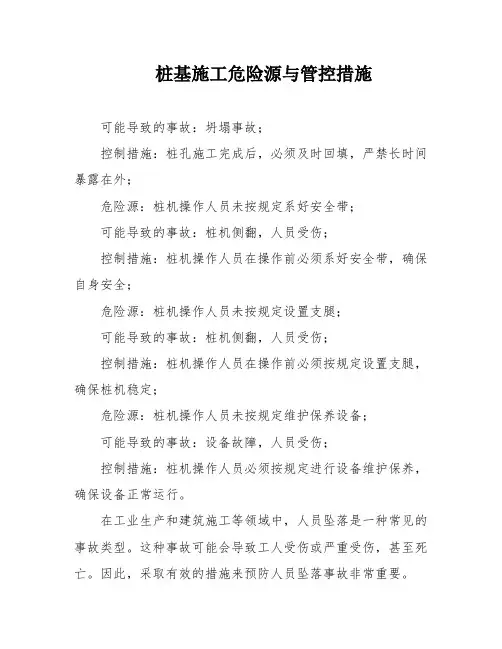 桩基施工危险源与管控措施

可能导致的事故：坍塌事故；

控制措施：桩孔施工完成后，必须及时回填，严禁长时间暴露在外；

危险源：桩机操作人员未按规定系好安全带；

可能导致的事故：桩机侧翻，人员受伤；

控制措施：桩机操作人员在操作前必须系好安全带，确保自身安全；

危险源：桩机操作人员未按规定设置支腿；

可能导致的事故：桩机侧翻，人员受伤；

控制措施：桩机操作人员在操作前必须按规定设置支腿，确保桩机稳定；

危险源：桩机操作人员未按规定维护保养设备；

可能导致的事故：设备故障，人员受伤；

控制措施：桩机操作人员必须按规定进行设备维护保养，确保设备正常运行。

在工业生产和建筑施工等领域中，人员坠落是一种常见的事故类型。这种事故可能会导致工人受伤或严重受伤，甚至死亡。因此，采取有效的措施来预防人员坠落事故非常重要。